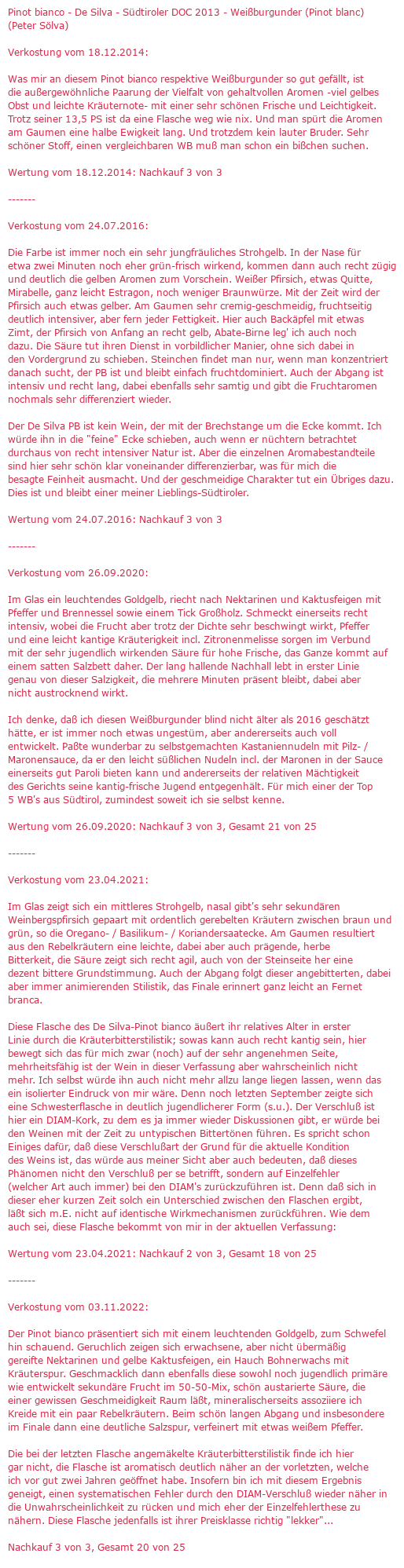 Pinot bianco - De Silva - Südtiroler DOC 2013 - Weißburgunder (Pinot blanc)
(Peter Sölva)

Verkostung vom 18.12.2014:

Was mir an diesem Pinot bianco respektive Weißburgunder so gut gefällt, ist die außergewöhnliche Paarung der Vielfalt von gehaltvollen Aromen -viel gelbes Obst und leichte Kräuternote- mit einer sehr schönen Frische und Leichtigkeit. Trotz seiner 13,5 PS ist da eine Flasche weg wie nix. Und man spürt die Aromen am Gaumen eine halbe Ewigkeit lang. Und trotzdem kein lauter Bruder. Sehr schöner Stoff, einen vergleichbaren WB muß man schon ein bißchen suchen.

Wertung vom 18.12.2014: Nachkauf 3 von 3

-------

Verkostung vom 24.07.2016:

Die Farbe ist immer noch ein sehr jungfräuliches Strohgelb. In der Nase für etwa zwei Minuten noch eher grün-frisch wirkend, kommen dann auch recht zügig und deutlich die gelben Aromen zum Vorschein. Weißer Pfirsich, etwas Quitte, Mirabelle, ganz leicht Estragon, noch weniger Braunwürze. Mit der Zeit wird der Pfirsich auch etwas gelber. Am Gaumen sehr cremig-geschmeidig, fruchtseitig deutlich intensiver, aber fern jeder Fettigkeit. Hier auch Backäpfel mit etwas Zimt, der Pfirsich von Anfang an recht gelb, Abate-Birne leg' ich auch noch dazu. Die Säure tut ihren Dienst in vorbildlicher Manier, ohne sich dabei in den Vordergrund zu schieben. Steinchen findet man nur, wenn man konzentriert danach sucht, der PB ist und bleibt einfach fruchtdominiert. Auch der Abgang ist intensiv und recht lang, dabei ebenfalls sehr samtig und gibt die Fruchtaromen nochmals sehr differenziert wieder.

Der De Silva PB ist kein Wein, der mit der Brechstange um die Ecke kommt. Ich würde ihn in die "feine" Ecke schieben, auch wenn er nüchtern betrachtet durchaus von recht intensiver Natur ist. Aber die einzelnen Aromabestandteile sind hier sehr schön klar voneinander differenzierbar, was für mich die besagte Feinheit ausmacht. Und der geschmeidige Charakter tut ein Übriges dazu. Dies ist und bleibt einer meiner Lieblings-Südtiroler.

Wertung vom 24.07.2016: Nachkauf 3 von 3

-------

Verkostung vom 26.09.2020:

Im Glas ein leuchtendes Goldgelb, riecht nach Nektarinen und Kaktusfeigen mit Pfeffer und Brennessel sowie einem Tick Großholz. Schmeckt einerseits recht intensiv, wobei die Frucht aber trotz der Dichte sehr beschwingt wirkt, Pfeffer und eine leicht kantige Kräuterigkeit incl. Zitronenmelisse sorgen im Verbund mit der sehr jugendlich wirkenden Säure für hohe Frische, das Ganze kommt auf einem satten Salzbett daher. Der lang hallende Nachhall lebt in erster Linie genau von dieser Salzigkeit, die mehrere Minuten präsent bleibt, dabei aber nicht austrocknend wirkt.

Ich denke, daß ich diesen Weißburgunder blind nicht älter als 2016 geschätzt hätte, er ist immer noch etwas ungestüm, aber andererseits auch voll entwickelt. Paßte wunderbar zu selbstgemachten Kastaniennudeln mit Pilz- / Maronensauce, da er den leicht süßlichen Nudeln incl. der Maronen in der Sauce einerseits gut Paroli bieten kann und andererseits der relativen Mächtigkeit des Gerichts seine kantig-frische Jugend entgegenhält. Für mich einer der Top 5 WB's aus Südtirol, zumindest soweit ich sie selbst kenne.

Wertung vom 26.09.2020: Nachkauf 3 von 3, Gesamt 21 von 25

-------

Verkostung vom 23.04.2021:

Im Glas zeigt sich ein mittleres Strohgelb, nasal gibt's sehr sekundären Weinbergspfirsich gepaart mit ordentlich gerebelten Kräutern zwischen braun und grün, so die Oregano- / Basilikum- / Koriandersaatecke. Am Gaumen resultiert aus den Rebelkräutern eine leichte, dabei aber auch prägende, herbe Bitterkeit, die Säure zeigt sich recht agil, auch von der Steinseite her eine dezent bittere Grundstimmung. Auch der Abgang folgt dieser angebitterten, dabei aber immer animierenden Stilistik, das Finale erinnert ganz leicht an Fernet branca.

Diese Flasche des De Silva-Pinot bianco äußert ihr relatives Alter in erster Linie durch die Kräuterbitterstilistik; sowas kann auch recht kantig sein, hier bewegt sich das für mich zwar (noch) auf der sehr angenehmen Seite, mehrheitsfähig ist der Wein in dieser Verfassung aber wahrscheinlich nicht mehr. Ich selbst würde ihn auch nicht mehr allzu lange liegen lassen, wenn das ein isolierter Eindruck von mir wäre. Denn noch letzten September zeigte sich eine Schwesterflasche in deutlich jugendlicherer Form (s.u.). Der Verschluß ist hier ein DIAM-Kork, zu dem es ja immer wieder Diskussionen gibt, er würde bei den Weinen mit der Zeit zu untypischen Bittertönen führen. Es spricht schon Einiges dafür, daß diese Verschlußart der Grund für die aktuelle Kondition des Weins ist, das würde aus meiner Sicht aber auch bedeuten, daß dieses Phänomen nicht den Verschluß per se betrifft, sondern auf Einzelfehler (welcher Art auch immer) bei den DIAM's zurückzuführen ist. Denn daß sich in dieser eher kurzen Zeit solch ein Unterschied zwischen den Flaschen ergibt, läßt sich m.E. nicht auf identische Wirkmechanismen zurückführen. Wie dem auch sei, diese Flasche bekommt von mir in der aktuellen Verfassung:

Wertung vom 23.04.2021: Nachkauf 2 von 3, Gesamt 18 von 25

-------

Verkostung vom 03.11.2022:

Der Pinot bianco präsentiert sich mit einem leuchtenden Goldgelb, zum Schwefel hin schauend. Geruchlich zeigen sich erwachsene, aber nicht übermäßig gereifte Nektarinen und gelbe Kaktusfeigen, ein Hauch Bohnerwachs mit Kräuterspur. Geschmacklich dann ebenfalls diese sowohl noch jugendlich primäre wie entwickelt sekundäre Frucht im 50-50-Mix, schön austarierte Säure, die einer gewissen Geschmeidigkeit Raum läßt, mineralischerseits assoziiere ich Kreide mit ein paar Rebelkräutern. Beim schön langen Abgang und insbesondere im Finale dann eine deutliche Salzspur, verfeinert mit etwas weißem Pfeffer.

Die bei der letzten Flasche angemäkelte Kräuterbitterstilistik finde ich hier gar nicht, die Flasche ist aromatisch deutlich näher an der vorletzten, welche ich vor gut zwei Jahren geöffnet habe. Insofern bin ich mit diesem Ergebnis geneigt, einen systematischen Fehler durch den DIAM-Verschluß wieder näher in die Unwahrscheinlichkeit zu rücken und mich eher der Einzelfehlerthese zu nähern. Diese Flasche jedenfalls ist ihrer Preisklasse richtig "lekker"...

Nachkauf 3 von 3, Gesamt 20 von 25